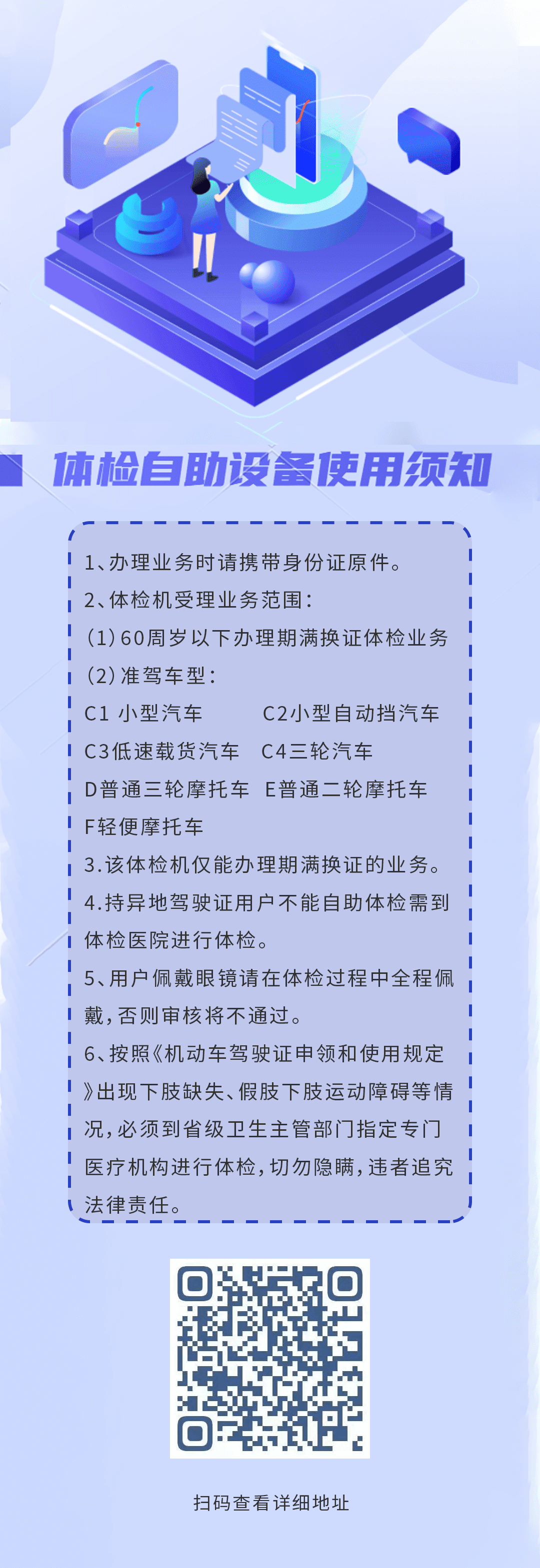 体检自助设备使用须知

1、办理业务时请携带身份证原件。
2、体检机受理业务范围：
(1)60周岁以下办理期满换证体检业务
(2)准驾车型：
C1 小型汽车　C2小型自动挡汽车
C3低速载货汽车　C4三轮汽车
D普通三轮摩托车　E普通二轮摩托车
F轻便摩托车
3.该体检机仅能办理期满换证的业务。
4.持异地驾驶证用户不能自助体检需到体检医院进行体检。
5、用户佩戴眼镜请在体检过程中全程佩戴,否则审核将不通过。
6、按照《机动车驾驶证申领和使用规定》出现下肢缺失、假肢下肢运动障碍等情况,必须到省级卫生主管部门指定专门医疗机构进行体检,切勿隐瞒,违者追究法律责任。

扫码查看详细地址